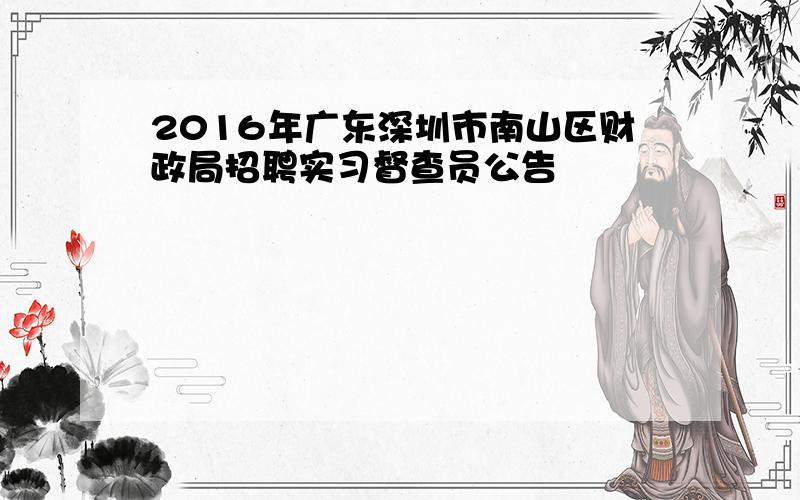 2016年广东深圳市南山区财政局招聘实习督查员公告